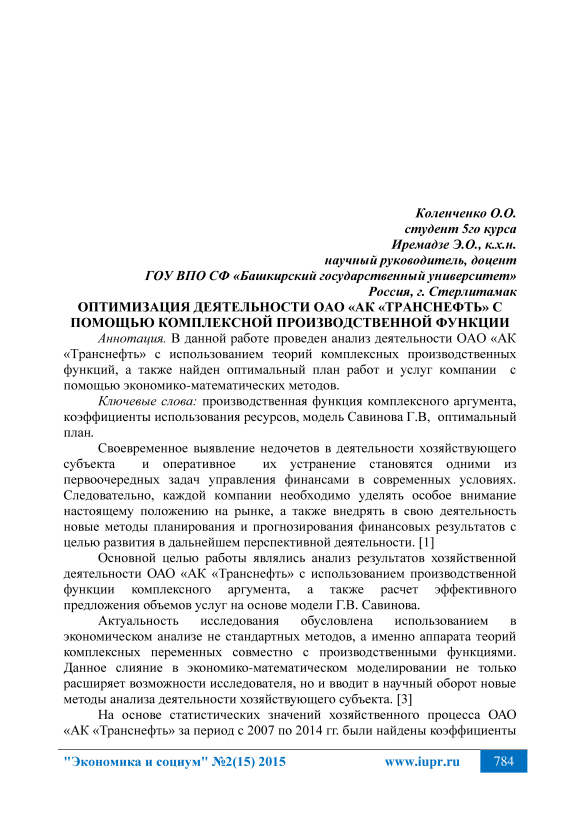 Коленченко О.О.
студент 5го курса
Иремадзе Э.О., к.х.н.
научный руководитель, доцент
ГОУ ВПО СФ «Башкирский государственный университет»
Россия, г. Стерлитамак

ОПТИМИЗАЦИЯ ДЕЯТЕЛЬНОСТИ ОАО «АК «ТРАНСНЕФТЬ» С ПОМОЩЬЮ КОМПЛЕКСНОЙ ПРОИЗВОДСТВЕННОЙ ФУНКЦИИ

Аннотация. В данной работе проведен анализ деятельности ОАО «АК «Транснефть» с использованием теорий комплексных производственных функций, а также найден оптимальный план работ и услуг компании с помощью экономико-математических методов.

Ключевые слова: производственная функция комплексного аргумента, коэффициенты использования ресурсов, модель Савинова Г.В, оптимальный план.

Своевременное выявление недочетов в деятельности хозяйствующего субъекта и оперативное их устранение становятся одними из первоочередных задач управления финансами в современных условиях. Следовательно, каждой компании необходимо уделять особое внимание настоящему положению на рынке, а также внедрять в свою деятельность новые методы планирования и прогнозирования финансовых результатов с целью развития в дальнейшем перспективной деятельности. [1]

Основной целью работы являлись анализ результатов хозяйственной деятельности ОАО «АК «Транснефть» с использованием производственной функции комплексного аргумента, а также расчет эффективного предложения объемов услуг на основе модели Г.В. Савинова.

Актуальность исследования обусловлена использованием в экономическом анализе не стандартных методов, а именно аппарата теорий комплексных переменных совместно с производственными функциями. Данное слияние в экономико-математическом моделировании не только расширяет возможности исследователя, но и вводит в научный оборот новые методы анализа деятельности хозяйствующего субъекта. [3]

На основе статистических значений хозяйственного процесса ОАО «АК «Транснефть» за период с 2007 по 2014 гг. были найдены коэффициенты

"Экономика и социум" №2(15) 2015 www.iupr.ru 784